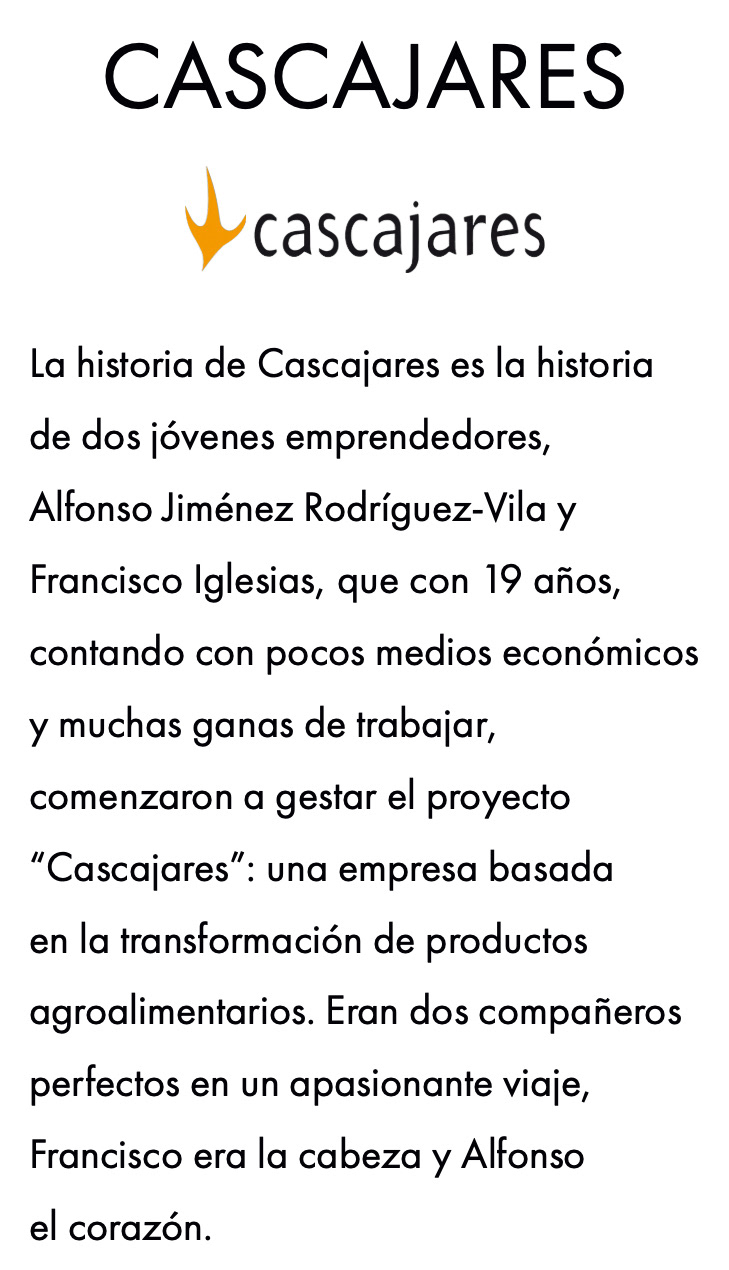 CASCAJARES

cascajares

La historia de Cascajares es la historia de dos jóvenes emprendedores, Alfonso Jiménez Rodríguez-Vila y Francisco Iglesias, que con 19 años, contando con pocos medios económicos y muchas ganas de trabajar, comenzaron a gestar el proyecto "Cascajares": una empresa basada en la transformación de productos agroalimentarios. Eran dos compañeros perfectos en un apasionante viaje, Francisco era la cabeza y Alfonso el corazón.